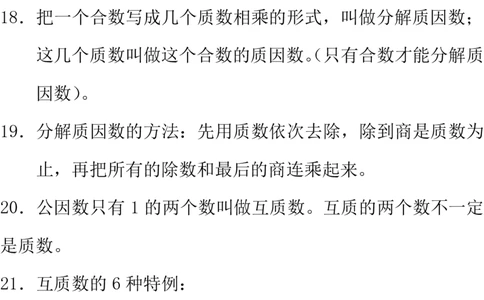 18. 把一个合数写成几个质数相乘的形式，叫做分解质因数；这几个质数叫做这个合数的质因数。(只有合数才能分解质因数)。

19. 分解质因数的方法：先用质数依次去除，除到商是质数为止，再把所有的除数和最后的商连乘起来。

20. 公因数只有 1 的两个数叫做互质数。互质的两个数不一定是质数。

21. 互质数的 6 种特例：